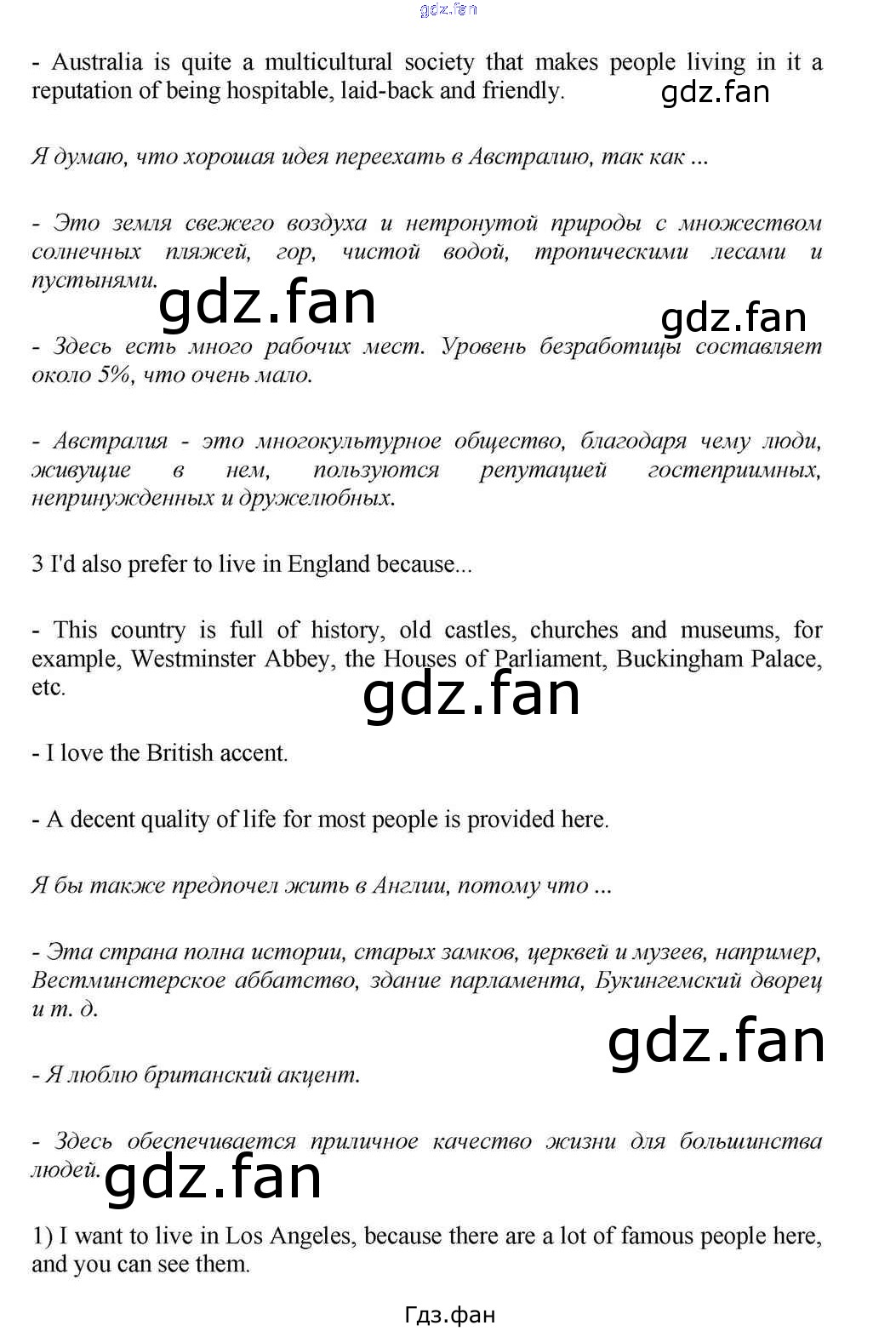 gdz.fan

- Australia is quite a multicultural society that makes people living in it a reputation of being hospitable, laid-back and friendly. gdz.fan

Я думаю, что хорошая идея переехать в Австралию, так как ...

- Это земля свежего воздуха и нетронутой природы с множеством солнечных пляжей, гор, чистой водой, тропическими лесами и пустынями. gdz.fan gdz.fan

- Здесь есть много рабочих мест. Уровень безработицы составляет около 5%, что очень мало.

- Австралия - это многокультурное общество, благодаря чему люди, живущие в нем, пользуются репутацией гостеприимных, непринужденных и дружелюбных.

3 I'd also prefer to live in England because...

- This country is full of history, old castles, churches and museums, for example, Westminster Abbey, the Houses of Parliament, Buckingham Palace, etc. gdz.fan

- I love the British accent.

- A decent quality of life for most people is provided here.

Я бы также предпочел жить в Англии, потому что ...

- Эта страна полна истории, старых замков, церквей и музеев, например, Вестминстерское аббатство, здание парламента, Букингемский дворец и т. д. gdz.fan

- Я люблю британский акцент.

- Здесь обеспечивается приличное качество жизни для большинства людей. gdz.fan

1) I want to live in Los Angeles, because there are a lot of famous people here, and you can see them.

Гдз.фан